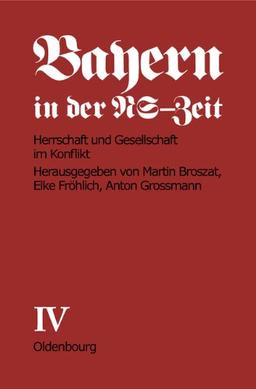 Bayern in der NS-Zeit

Herrschaft und Gesellschaft im Konflikt

Herausgegeben von Martin Broszat, Elke Fröhlich, Anton Grossmann

IV

Oldenbourg